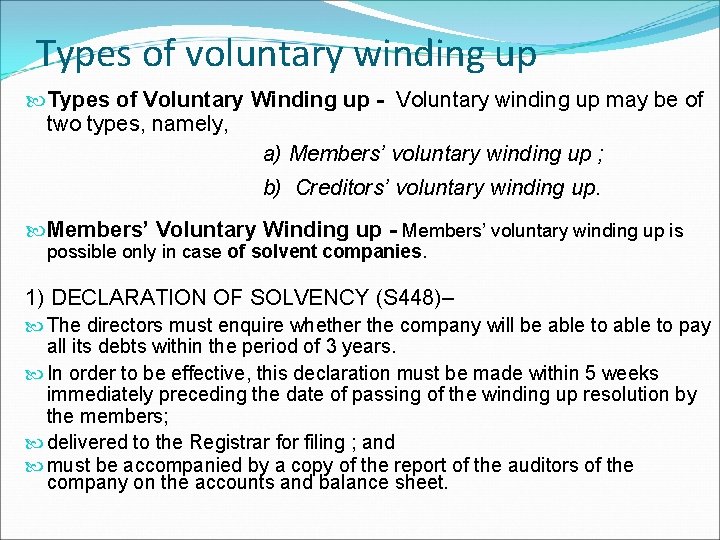 Types of voluntary winding up

Types of Voluntary Winding up - Voluntary winding up may be of two types, namely,

a) Members' voluntary winding up ;

b) Creditors' voluntary winding up.

Members' Voluntary Winding up - Members' voluntary winding up is possible only in case of solvent companies.

1) DECLARATION OF SOLVENCY (S448)–

The directors must enquire whether the company will be able to able to pay all its debts within the period of 3 years.

In order to be effective, this declaration must be made within 5 weeks immediately preceding the date of passing of the winding up resolution by the members;

delivered to the Registrar for filing ; and

must be accompanied by a copy of the report of the auditors of the company on the accounts and balance sheet.